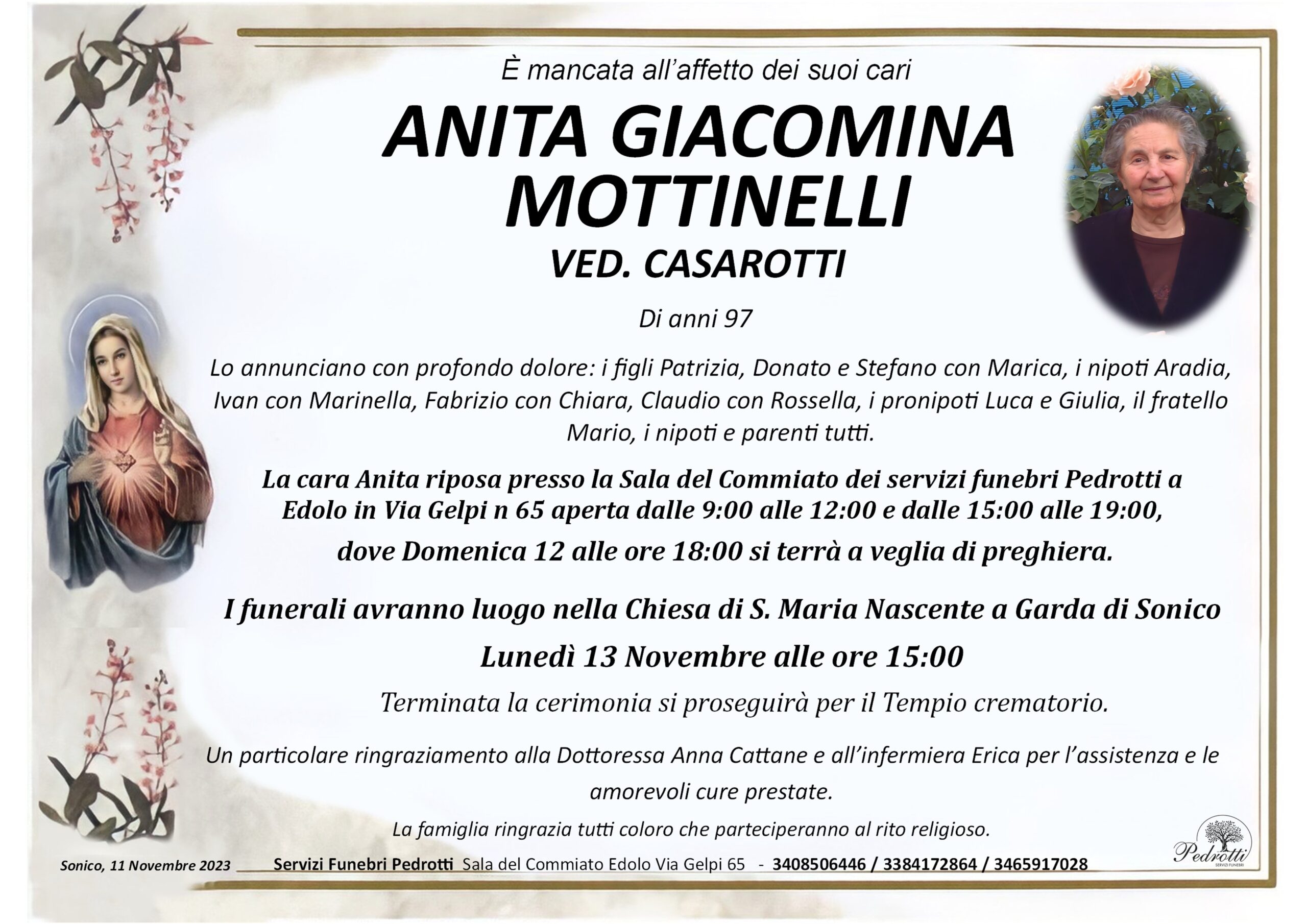 È mancata all'affetto dei suoi cari

ANITA GIACOMINA MOTTINELLI

VED. CASAROTTI

Di anni 97

Lo annunciano con profondo dolore: i figli Patrizia, Donato e Stefano con Marica, i nipoti Aradia, Ivan con Marinella, Fabrizio con Chiara, Claudio con Rossella, i pronipoti Luca e Giulia, il fratello Mario, i nipoti e parenti tutti.

La cara Anita riposa presso la Sala del Commiato dei servizi funebri Pedrotti a Edolo in Via Gelpi n 65 aperta dalle 9:00 alle 12:00 e dalle 15:00 alle 19:00, dove Domenica 12 alle ore 18:00 si terrà a veglia di preghiera.

I funerali avranno luogo nella Chiesa di S. Maria Nascente a Garda di Sonico

Lunedì 13 Novembre alle ore 15:00

Terminata la cerimonia si proseguirà per il Tempio crematorio.

Un particolare ringraziamento alla Dottoressa Anna Cattane e all'infermiera Erica per l'assistenza e le amorevoli cure prestate.

La famiglia ringrazia tutti coloro che parteciperanno al rito religioso.

Sonico, 11 Novembre 2023

Servizi Funebri Pedrotti Sala del Commiato Edolo Via Gelpi 65 - 3408506446 / 3384172864 / 3465917028

Pedrotti
SERVIZI FUNEBRI